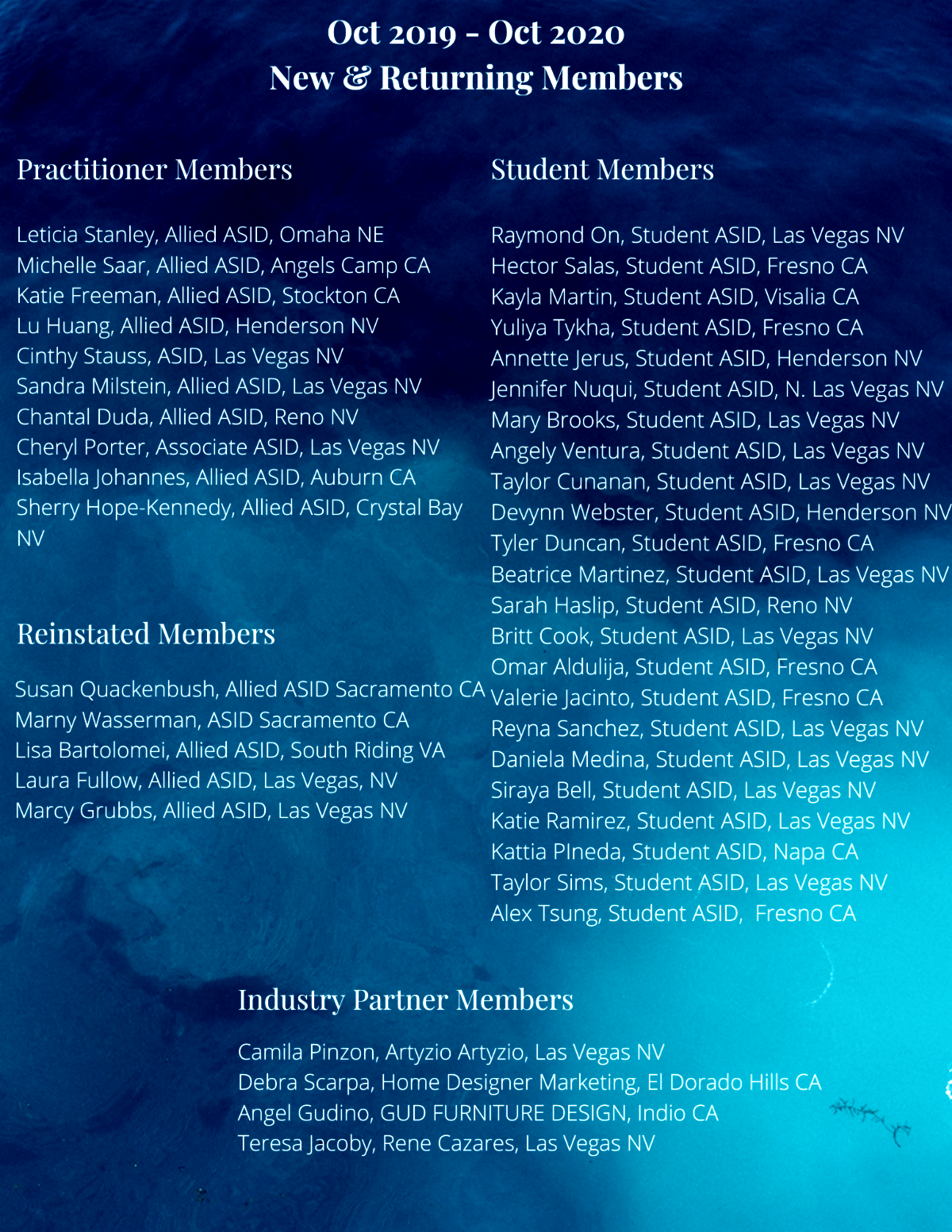 Oct 2019 - Oct 2020
New & Returning Members

Practitioner Members

Leticia Stanley, Allied ASID, Omaha NE
Michelle Saar, Allied ASID, Angels Camp CA
Katie Freeman, Allied ASID, Stockton CA
Lu Huang, Allied ASID, Henderson NV
Cinthy Stauss, ASID, Las Vegas NV
Sandra Milstein, Allied ASID, Las Vegas NV
Chantal Duda, Allied ASID, Reno NV
Cheryl Porter, Associate ASID, Las Vegas NV
Isabella Johannes, Allied ASID, Auburn CA
Sherry Hope-Kennedy, Allied ASID, Crystal Bay NV

Reinstated Members

Susan Quackenbush, Allied ASID Sacramento CA
Marny Wasserman, ASID Sacramento CA
Lisa Bartolomei, Allied ASID, South Riding VA
Laura Fullow, Allied ASID, Las Vegas, NV
Marcy Grubbs, Allied ASID, Las Vegas NV

Student Members

Raymond On, Student ASID, Las Vegas NV
Hector Salas, Student ASID, Fresno CA
Kayla Martin, Student ASID, Visalia CA
Yuliya Tykha, Student ASID, Fresno CA
Annette Jerus, Student ASID, Henderson NV
Jennifer Nuqui, Student ASID, N. Las Vegas NV
Mary Brooks, Student ASID, Las Vegas NV
Angely Ventura, Student ASID, Las Vegas NV
Taylor Cunanan, Student ASID, Las Vegas NV
Devynn Webster, Student ASID, Henderson NV
Tyler Duncan, Student ASID, Fresno CA
Beatrice Martinez, Student ASID, Las Vegas NV
Sarah Haslip, Student ASID, Reno NV
Britt Cook, Student ASID, Las Vegas NV
Omar Aldulija, Student ASID, Fresno CA
Valerie Jacinto, Student ASID, Fresno CA
Reyna Sanchez, Student ASID, Las Vegas NV
Daniela Medina, Student ASID, Las Vegas NV
Siraya Bell, Student ASID, Las Vegas NV
Katie Ramirez, Student ASID, Las Vegas NV
Kattia PIneda, Student ASID, Napa CA
Taylor Sims, Student ASID, Las Vegas NV
Alex Tsung, Student ASID, Fresno CA

Industry Partner Members

Camila Pinzon, Artyzio Artyzio, Las Vegas NV
Debra Scarpa, Home Designer Marketing, El Dorado Hills CA
Angel Gudino, GUD FURNITURE DESIGN, Indio CA
Teresa Jacoby, Rene Cazares, Las Vegas NV